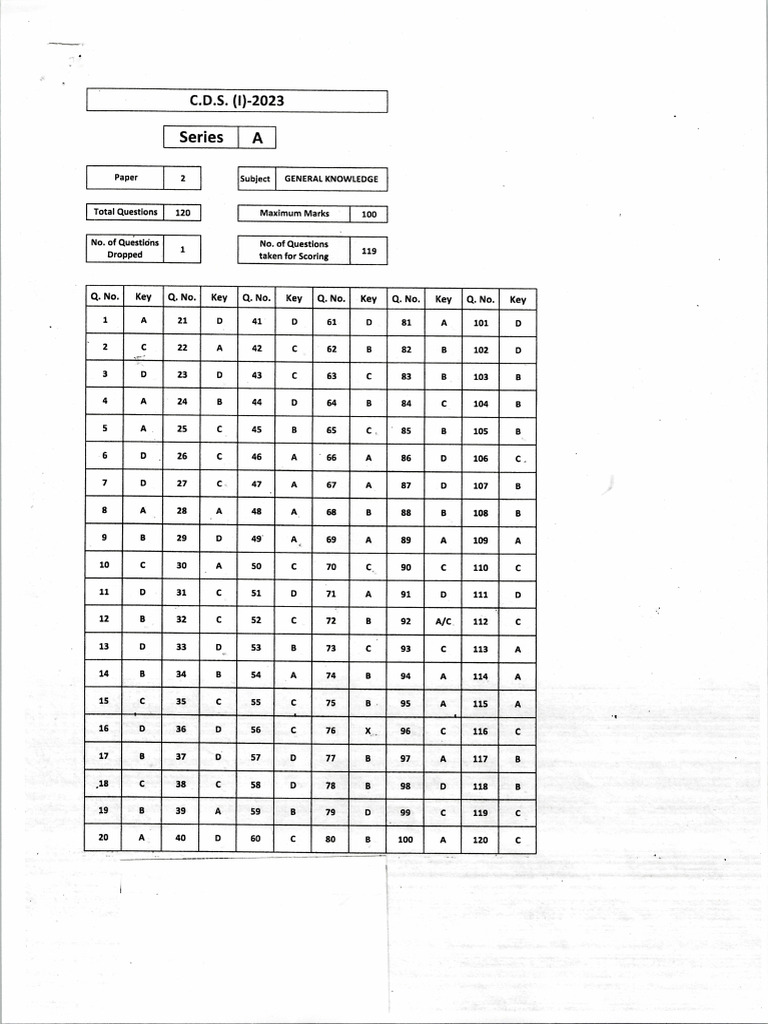 C.D.S. (I)-2023

Series A

| Paper | 2 |
|---|---|

| Subject | GENERAL KNOWLEDGE |
|---|---|

| Total Questions | 120 |
|---|---|

| Maximum Marks | 100 |
|---|---|

| No. of Questions Dropped | 1 |
|---|---|

| No. of Questions taken for Scoring | 119 |
|---|---|

| Q. No. | Key | Q. No. | Key | Q. No. | Key | Q. No. | Key | Q. No. | Key | Q. No. | Key |
|---|---|---|---|---|---|---|---|---|---|---|---|
| 1 | A | 21 | D | 41 | D | 61 | D | 81 | A | 101 | D |
| 2 | C | 22 | A | 42 | C | 62 | B | 82 | B | 102 | D |
| 3 | D | 23 | D | 43 | C | 63 | C | 83 | B | 103 | B |
| 4 | A | 24 | B | 44 | D | 64 | B | 84 | C | 104 | B |
| 5 | A | 25 | C | 45 | B | 65 | C | 85 | B | 105 | B |
| 6 | D | 26 | C | 46 | A | 66 | A | 86 | D | 106 | C |
| 7 | D | 27 | C | 47 | A | 67 | A | 87 | D | 107 | B |
| 8 | A | 28 | A | 48 | A | 68 | B | 88 | B | 108 | B |
| 9 | B | 29 | D | 49 | A | 69 | A | 89 | A | 109 | A |
| 10 | C | 30 | A | 50 | C | 70 | C | 90 | C | 110 | C |
| 11 | D | 31 | C | 51 | D | 71 | A | 91 | D | 111 | D |
| 12 | B | 32 | C | 52 | C | 72 | B | 92 | A/C | 112 | C |
| 13 | D | 33 | D | 53 | B | 73 | C | 93 | C | 113 | A |
| 14 | B | 34 | B | 54 | A | 74 | B | 94 | A | 114 | A |
| 15 | C | 35 | C | 55 | C | 75 | B | 95 | A | 115 | A |
| 16 | D | 36 | D | 56 | C | 76 | X | 96 | C | 116 | C |
| 17 | B | 37 | D | 57 | D | 77 | B | 97 | A | 117 | B |
| 18 | C | 38 | C | 58 | D | 78 | B | 98 | D | 118 | B |
| 19 | B | 39 | A | 59 | B | 79 | D | 99 | C | 119 | C |
| 20 | A | 40 | D | 60 | C | 80 | B | 100 | A | 120 | C |